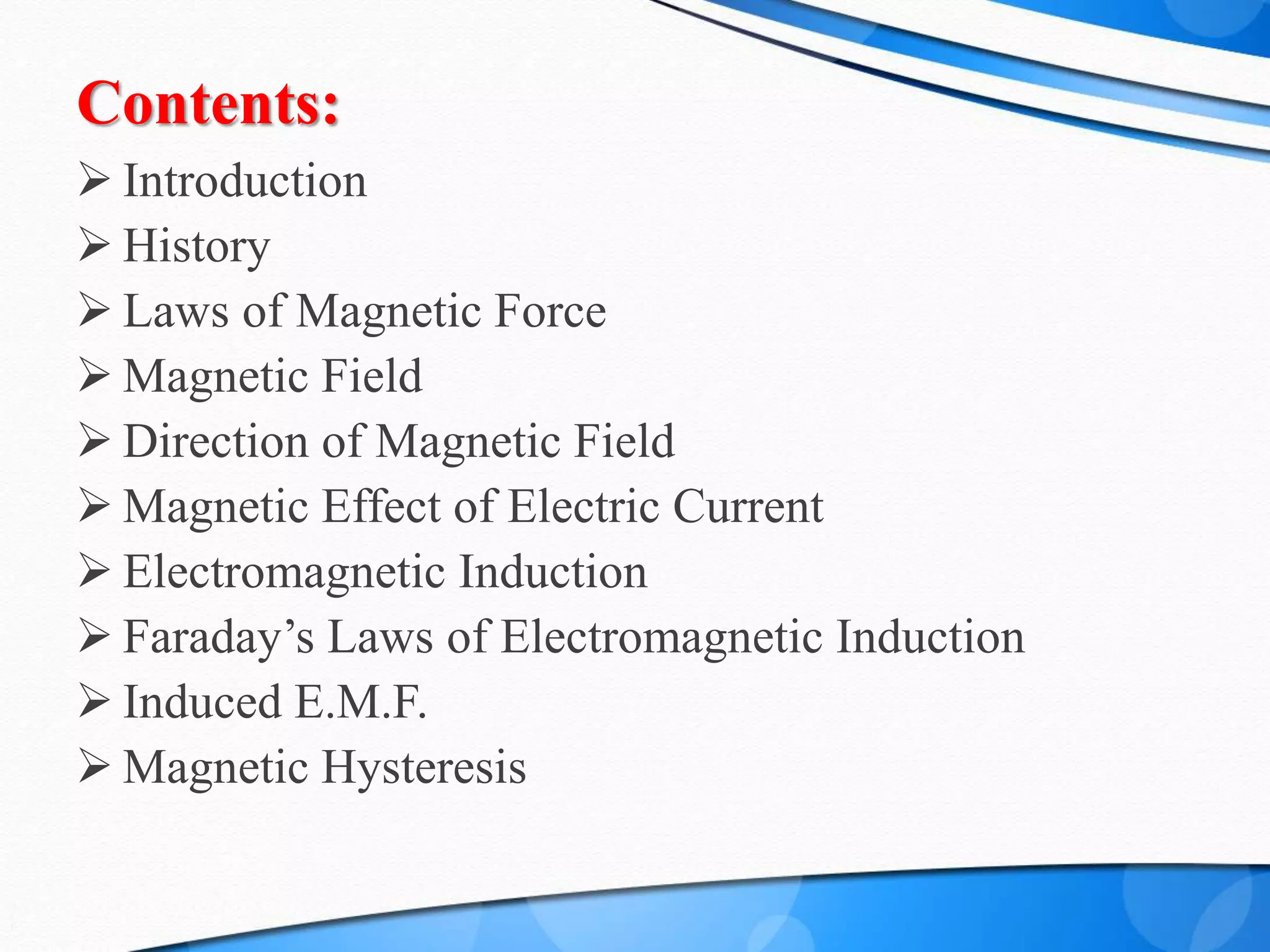 Contents:

➢ Introduction
➢ History
➢ Laws of Magnetic Force
➢ Magnetic Field
➢ Direction of Magnetic Field
➢ Magnetic Effect of Electric Current
➢ Electromagnetic Induction
➢ Faraday’s Laws of Electromagnetic Induction
➢ Induced E.M.F.
➢ Magnetic Hysteresis